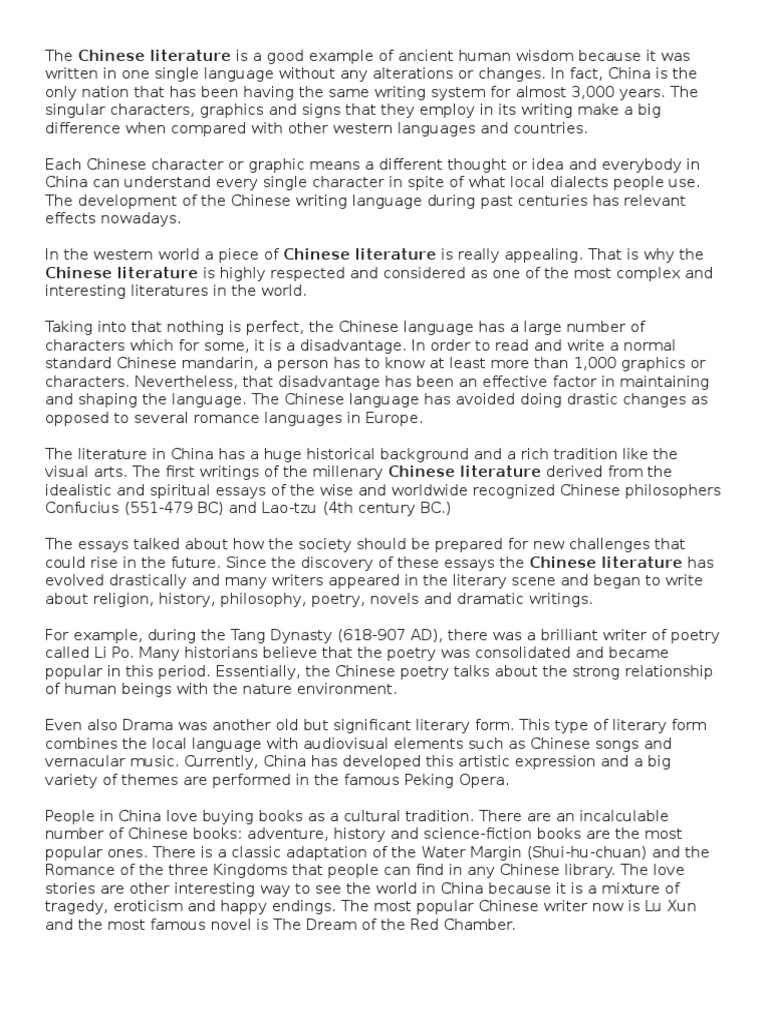 The Chinese literature is a good example of ancient human wisdom because it was written in one single language without any alterations or changes. In fact, China is the only nation that has been having the same writing system for almost 3,000 years. The singular characters, graphics and signs that they employ in its writing make a big difference when compared with other western languages and countries.

Each Chinese character or graphic means a different thought or idea and everybody in China can understand every single character in spite of what local dialects people use. The development of the Chinese writing language during past centuries has relevant effects nowadays.

In the western world a piece of Chinese literature is really appealing. That is why the Chinese literature is highly respected and considered as one of the most complex and interesting literatures in the world.

Taking into that nothing is perfect, the Chinese language has a large number of characters which for some, it is a disadvantage. In order to read and write a normal standard Chinese mandarin, a person has to know at least more than 1,000 graphics or characters. Nevertheless, that disadvantage has been an effective factor in maintaining and shaping the language. The Chinese language has avoided doing drastic changes as opposed to several romance languages in Europe.

The literature in China has a huge historical background and a rich tradition like the visual arts. The first writings of the millenary Chinese literature derived from the idealistic and spiritual essays of the wise and worldwide recognized Chinese philosophers Confucius (551-479 BC) and Lao-tzu (4th century BC.)

The essays talked about how the society should be prepared for new challenges that could rise in the future. Since the discovery of these essays the Chinese literature has evolved drastically and many writers appeared in the literary scene and began to write about religion, history, philosophy, poetry, novels and dramatic writings.

For example, during the Tang Dynasty (618-907 AD), there was a brilliant writer of poetry called Li Po. Many historians believe that the poetry was consolidated and became popular in this period. Essentially, the Chinese poetry talks about the strong relationship of human beings with the nature environment.

Even also Drama was another old but significant literary form. This type of literary form combines the local language with audiovisual elements such as Chinese songs and vernacular music. Currently, China has developed this artistic expression and a big variety of themes are performed in the famous Peking Opera.

People in China love buying books as a cultural tradition. There are an incalculable number of Chinese books: adventure, history and science-fiction books are the most popular ones. There is a classic adaptation of the Water Margin (Shui-hu-chuan) and the Romance of the three Kingdoms that people can find in any Chinese library. The love stories are other interesting way to see the world in China because it is a mixture of tragedy, eroticism and happy endings. The most popular Chinese writer now is Lu Xun and the most famous novel is The Dream of the Red Chamber.